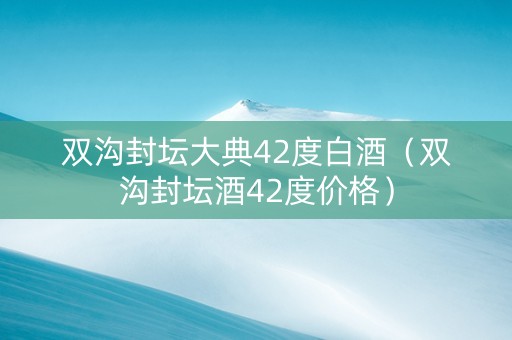 双沟封坛大典42度白酒（双沟封坛酒42度价格）